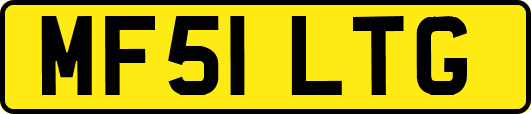 MF51 LTG